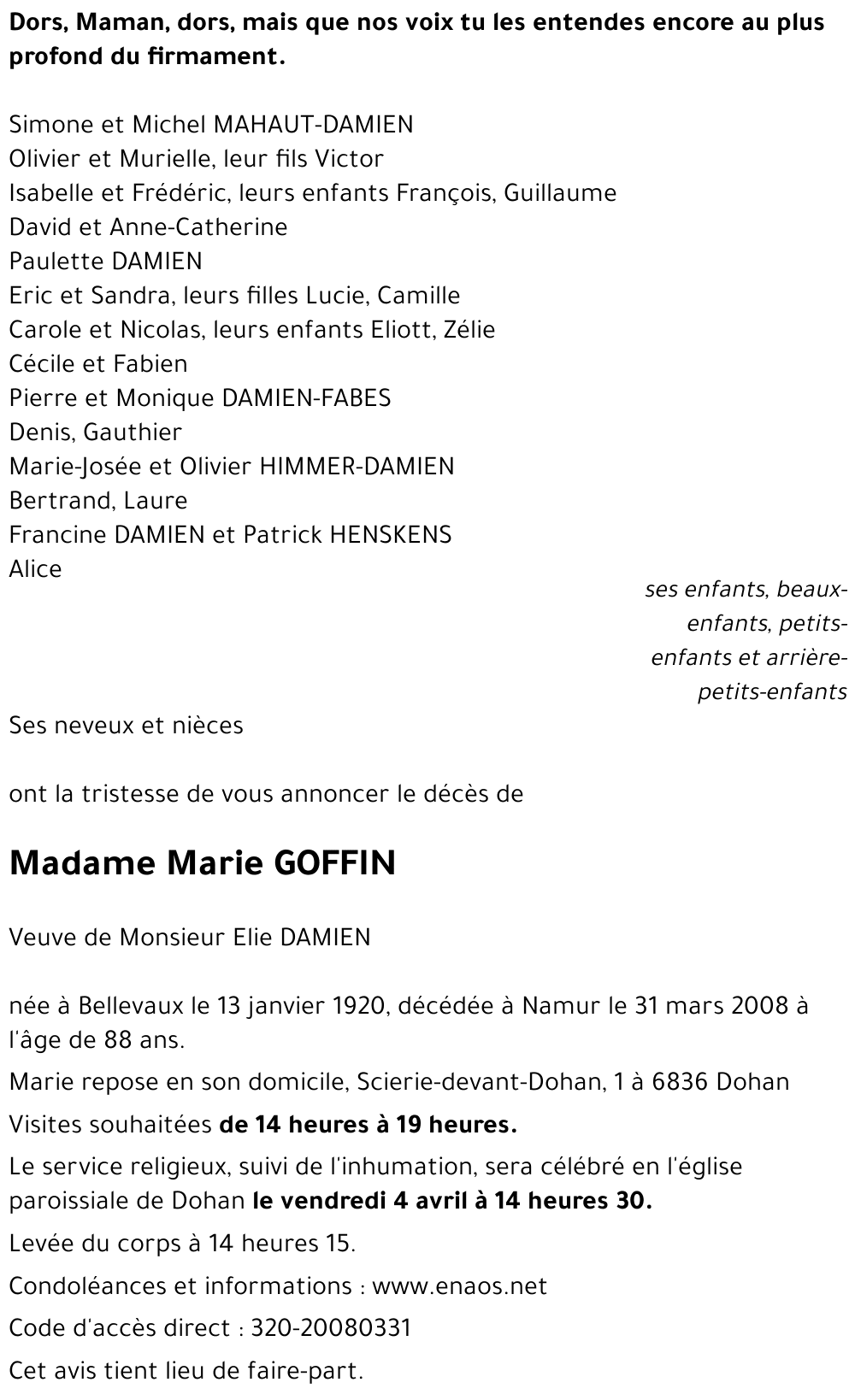 Dors, Maman, dors, mais que nos voix tu les entendes encore au plus profond du firmament.

Simone et Michel MAHAUT-DAMIEN
Olivier et Murielle, leur fils Victor
Isabelle et Frédéric, leurs enfants François, Guillaume
David et Anne-Catherine
Paulette DAMIEN
Eric et Sandra, leurs filles Lucie, Camille
Carole et Nicolas, leurs enfants Eliott, Zélie
Cécile et Fabien
Pierre et Monique DAMIEN-FABES
Denis, Gauthier
Marie-Josée et Olivier HIMMER-DAMIEN
Bertrand, Laure
Francine DAMIEN et Patrick HENSKENS
Alice

ses enfants, beaux-enfants, petits-enfants et arrière-petits-enfants

Ses neveux et nièces

ont la tristesse de vous annoncer le décès de

Madame Marie GOFFIN

Veuve de Monsieur Elie DAMIEN

née à Bellevaux le 13 janvier 1920, décédée à Namur le 31 mars 2008 à l'âge de 88 ans.

Marie repose en son domicile, Scierie-devant-Dohan, 1 à 6836 Dohan

Visites souhaitées de 14 heures à 19 heures.

Le service religieux, suivi de l'inhumation, sera célébré en l'église paroissiale de Dohan le vendredi 4 avril à 14 heures 30.

Levée du corps à 14 heures 15.

Condoléances et informations : www.enaos.net

Code d'accès direct : 320-20080331

Cet avis tient lieu de faire-part.